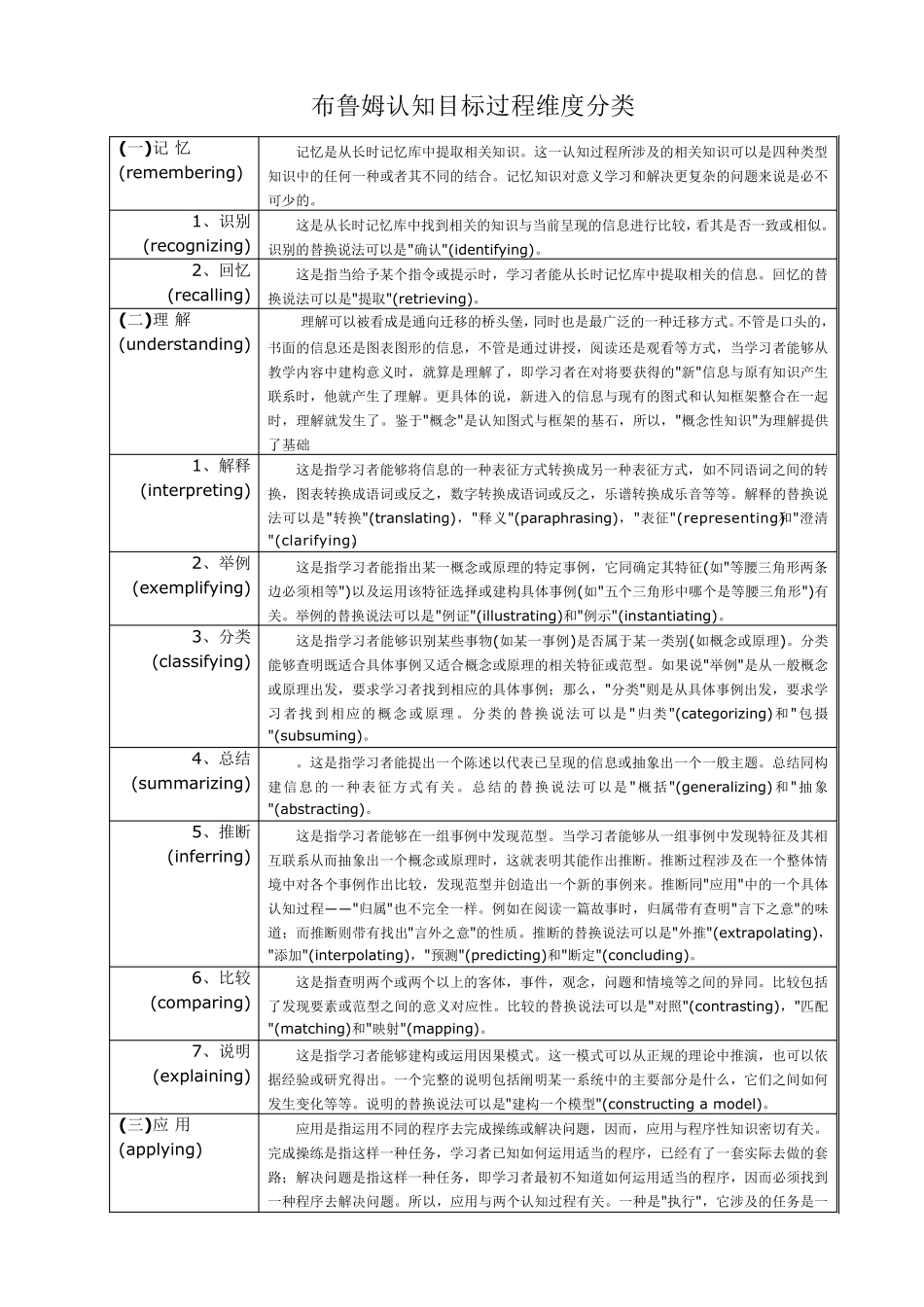 布鲁姆认知目标过程维度分类

| | |
|---|---|
| (一)记 忆 (remembering) | 记忆是从长时记忆库中提取相关知识。这一认知过程所涉及的相关知识可以是四种类型知识中的任何一种或者其不同的结合。记忆知识对意义学习和解决更复杂的问题来说是必不可少的。 |
| 1、识别 (recognizing) | 这是从长时记忆库中找到相关的知识与当前呈现的信息进行比较，看其是否一致或相似。识别的替换说法可以是"确认"(identifying)。 |
| 2、回忆 (recalling) | 这是指当给予某个指令或提示时，学习者能从长时记忆库中提取相关的信息。回忆的替换说法可以是"提取"(retrieving)。 |
| (二)理 解 (understanding) | 理解可以被看成是通向迁移的桥头堡，同时也是最广泛的一种迁移方式。不管是口头的，书面的信息还是图表图形的信息，不管是通过讲授，阅读还是观看等方式，当学习者能够从教学内容中建构意义时，就算是理解了，即学习者在对将要获得的"新"信息与原有知识产生联系时，他就产生了理解。更具体的说，新进入的信息与现有的图式和认知框架整合在一起时，理解就发生了。鉴于"概念"是认知图式与框架的基石，所以，"概念性知识"为理解提供了基础 |
| 1、解释 (interpreting) | 这是指学习者能够将信息的一种表征方式转换成另一种表征方式，如不同语词之间的转换，图表转换成语词或反之，数字转换成语词或反之，乐谱转换成乐音等等。解释的替换说法可以是"转换"(translating)，"释义"(paraphrasing)，"表征"(representing)和"澄清"(clarifying) |
| 2、举例 (exemplifying) | 这是指学习者能指出某一概念或原理的特定事例，它同确定其特征(如"等腰三角形两条边必须相等")以及运用该特征选择或建构具体事例(如"五个三角形中哪个是等腰三角形")有关。举例的替换说法可以是"例证"(illustrating)和"例示"(instantiating)。 |
| 3、分类 (classifying) | 这是指学习者能够识别某些事物(如某一事例)是否属于某一类别(如概念或原理)。分类能够查明既适合具体事例又适合概念或原理的相关特征或范型。如果说"举例"是从一般概念或原理出发，要求学习者找到相应的具体事例；那么，"分类"则是从具体事例出发，要求学习者找到相应的概念或原理。分类的替换说法可以是"归类"(categorizing)和"包摄"(subsuming)。 |
| 4、总结 (summarizing) | 。这是指学习者能提出一个陈述以代表已呈现的信息或抽象出一个一般主题。总结同构建信息的一种表征方式有关。总结的替换说法可以是"概括"(generalizing)和"抽象"(abstracting)。 |
| 5、推断 (inferring) | 这是指学习者能够在一组事例中发现范型。当学习者能够从一组事例中发现特征及其相互联系从而抽象出一个概念或原理时，这就表明其能作出推断。推断过程涉及在一个整体情境中对各个事例作出比较，发现范型并创造出一个新的事例来。推断同"应用"中的一个具体认知过程——"归属"也不完全一样。例如在阅读一篇故事时，归属带有查明"言下之意"的味道；而推断则带有找出"言外之意"的性质。推断的替换说法可以是"外推"(extrapolating)，"添加"(interpolating)，"预测"(predicting)和"断定"(concluding)。 |
| 6、比较 (comparing) | 这是指查明两个或两个以上的客体，事件，观念，问题和情境等之间的异同。比较包括了发现要素或范型之间的意义对应性。比较的替换说法可以是"对照"(contrasting)，"匹配"(matching)和"映射"(mapping)。 |
| 7、说明 (explaining) | 这是指学习者能够建构或运用因果模式。这一模式可以从正规的理论中推演，也可以依据经验或研究得出。一个完整的说明包括阐明某一系统中的主要部分是什么，它们之间如何发生变化等等。说明的替换说法可以是"建构一个模型"(constructing a model)。 |
| (三)应 用 (applying) | 应用是指运用不同的程序去完成操练或解决问题，因而，应用与程序性知识密切有关。完成操练是指这样一种任务，学习者已知如何运用适当的程序，已经有了一套实际去做的套路；解决问题是指这样一种任务，即学习者最初不知道如何运用适当的程序，因而必须找到一种程序去解决问题。所以，应用与两个认知过程有关。一种是"执行"，它涉及的任务是一 |